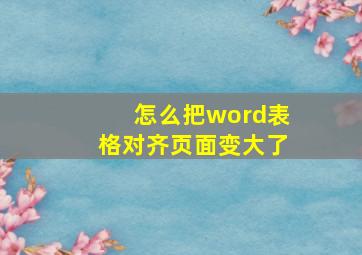 怎么把word表格对齐页面变大了